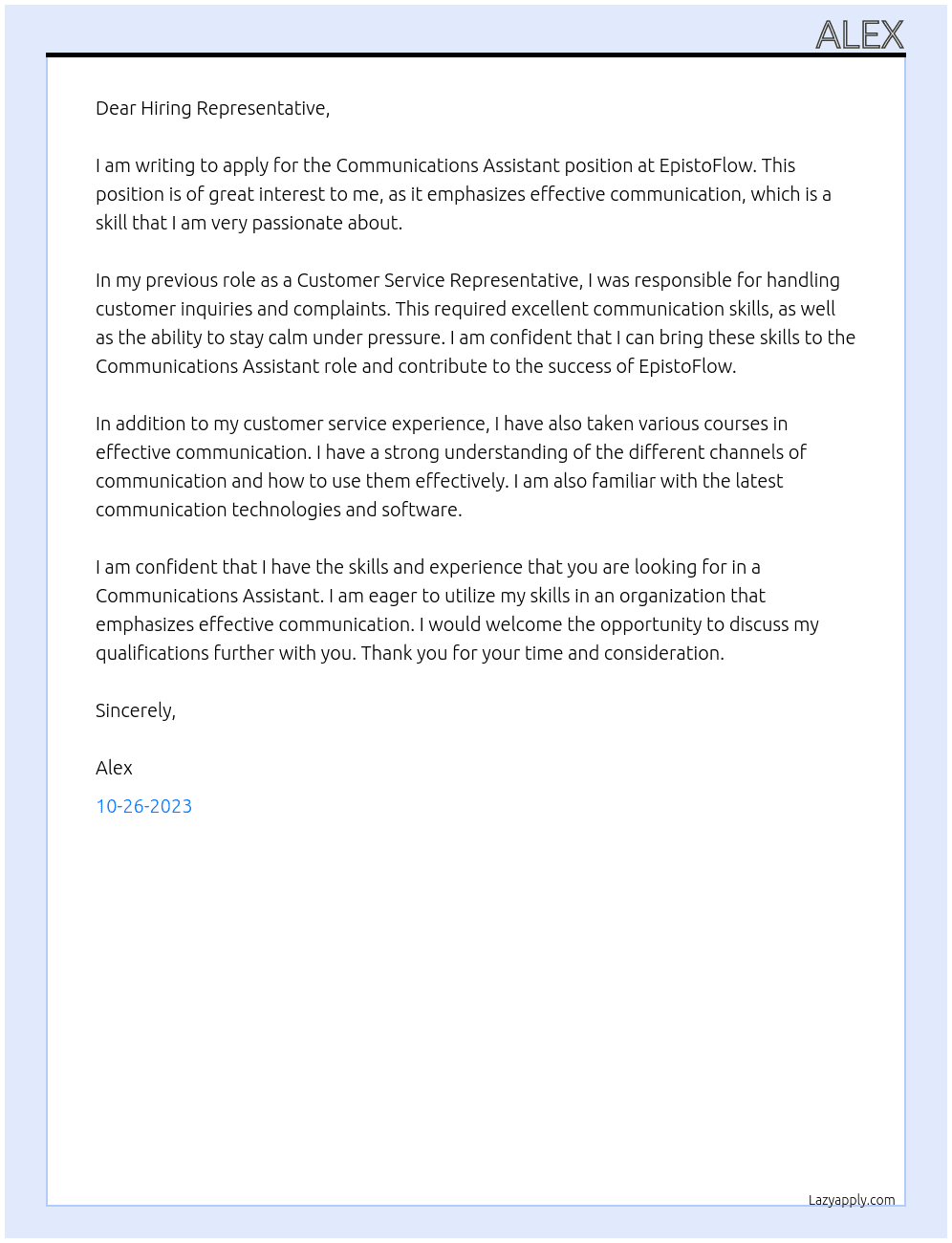 ALEX

Dear Hiring Representative,

I am writing to apply for the Communications Assistant position at EpistoFlow. This position is of great interest to me, as it emphasizes effective communication, which is a skill that I am very passionate about.

In my previous role as a Customer Service Representative, I was responsible for handling customer inquiries and complaints. This required excellent communication skills, as well as the ability to stay calm under pressure. I am confident that I can bring these skills to the Communications Assistant role and contribute to the success of EpistoFlow.

In addition to my customer service experience, I have also taken various courses in effective communication. I have a strong understanding of the different channels of communication and how to use them effectively. I am also familiar with the latest communication technologies and software.

I am confident that I have the skills and experience that you are looking for in a Communications Assistant. I am eager to utilize my skills in an organization that emphasizes effective communication. I would welcome the opportunity to discuss my qualifications further with you. Thank you for your time and consideration.

Sincerely,

Alex

10-26-2023

Lazyapply.com